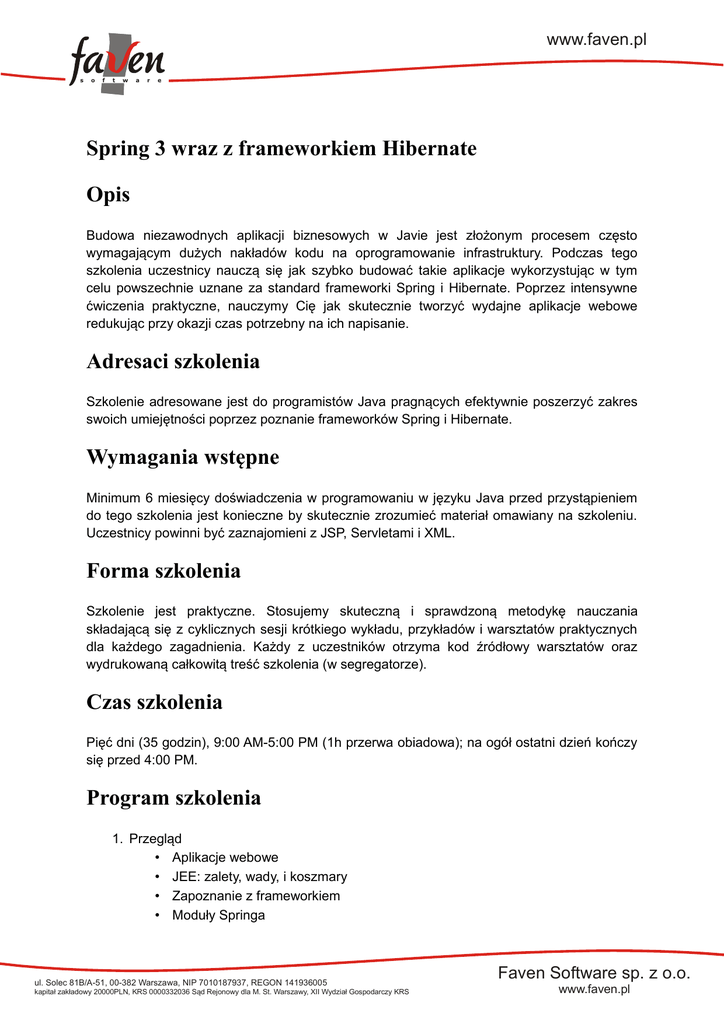 faven
software

www.faven.pl

Spring 3 wraz z frameworkiem Hibernate

Opis

Budowa niezawodnych aplikacji biznesowych w Javie jest złożonym procesem często wymagającym dużych nakładów kodu na oprogramowanie infrastruktury. Podczas tego szkolenia uczestnicy nauczą się jak szybko budować takie aplikacje wykorzystując w tym celu powszechnie uznane za standard frameworki Spring i Hibernate. Poprzez intensywne ćwiczenia praktyczne, nauczymy Cię jak skutecznie tworzyć wydajne aplikacje webowe redukując przy okazji czas potrzebny na ich napisanie.

Adresaci szkolenia

Szkolenie adresowane jest do programistów Java pragnących efektywnie poszerzyć zakres swoich umiejętności poprzez poznanie frameworków Spring i Hibernate.

Wymagania wstępne

Minimum 6 miesięcy doświadczenia w programowaniu w języku Java przed przystąpieniem do tego szkolenia jest konieczne by skutecznie zrozumieć materiał omawiany na szkoleniu. Uczestnicy powinni być zaznajomieni z JSP, Servletami i XML.

Forma szkolenia

Szkolenie jest praktyczne. Stosujemy skuteczną i sprawdzoną metodykę nauczania składającą się z cyklicznych sesji krótkiego wykładu, przykładów i warsztatów praktycznych dla każdego zagadnienia. Każdy z uczestników otrzyma kod źródłowy warsztatów oraz wydrukowaną całkowitą treść szkolenia (w segregatorze).

Czas szkolenia

Pięć dni (35 godzin), 9:00 AM-5:00 PM (1h przerwa obiadowa); na ogół ostatni dzień kończy się przed 4:00 PM.

Program szkolenia

1. Przegląd
• Aplikacje webowe
• JEE: zalety, wady, i koszmary
• Zapoznanie z frameworkiem
• Moduły Springa

ul. Solec 81B/A-51, 00-382 Warszawa, NIP 7010187937, REGON 141936005
kapitał zakładowy 20000PLN, KRS 0000332036 Sąd Rejonowy dla M. St. Warszawy, XII Wydział Gospodarczy KRS

Faven Software sp. z o.o.
www.faven.pl